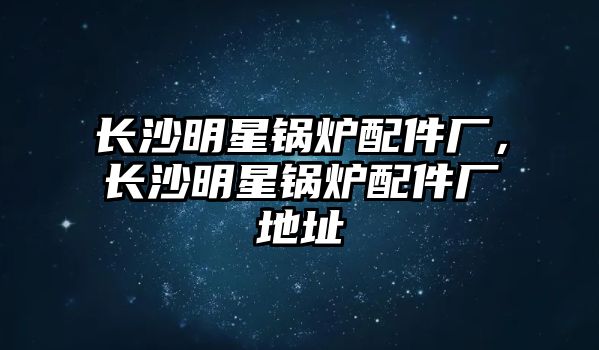 长沙明星锅炉配件厂，长沙明星锅炉配件厂地址